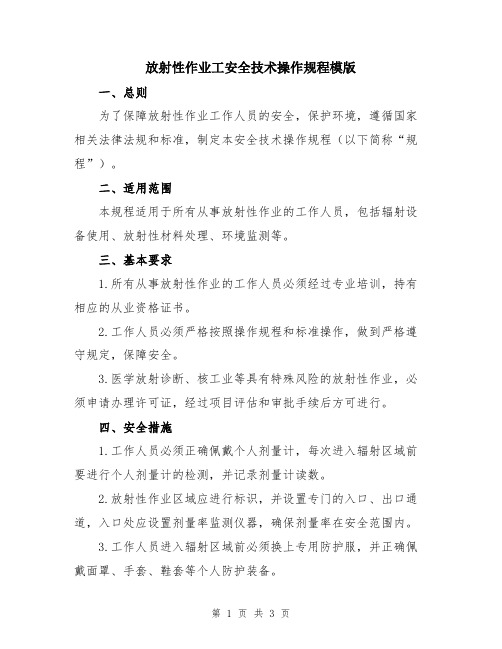 放射性作业工安全技术操作规程模版

一、总则

为了保障放射性作业工作人员的安全，保护环境，遵循国家相关法律法规和标准，制定本安全技术操作规程（以下简称“规程”）。

二、适用范围

本规程适用于所有从事放射性作业的工作人员，包括辐射设备使用、放射性材料处理、环境监测等。

三、基本要求

1.所有从事放射性作业的工作人员必须经过专业培训，持有相应的从业资格证书。

2.工作人员必须严格按照操作规程和标准操作，做到严格遵守规定，保障安全。

3.医学放射诊断、核工业等具有特殊风险的放射性作业，必须申请办理许可证，经过项目评估和审批手续后方可进行。

四、安全措施

1.工作人员必须正确佩戴个人剂量计，每次进入辐射区域前要进行个人剂量计的检测，并记录剂量计读数。

2.放射性作业区域应进行标识，并设置专门的入口、出口通道，入口处应设置剂量率监测仪器，确保剂量率在安全范围内。

3.工作人员进入辐射区域前必须换上专用防护服，并正确佩戴面罩、手套、鞋套等个人防护装备。

第 1 页 共 3 页